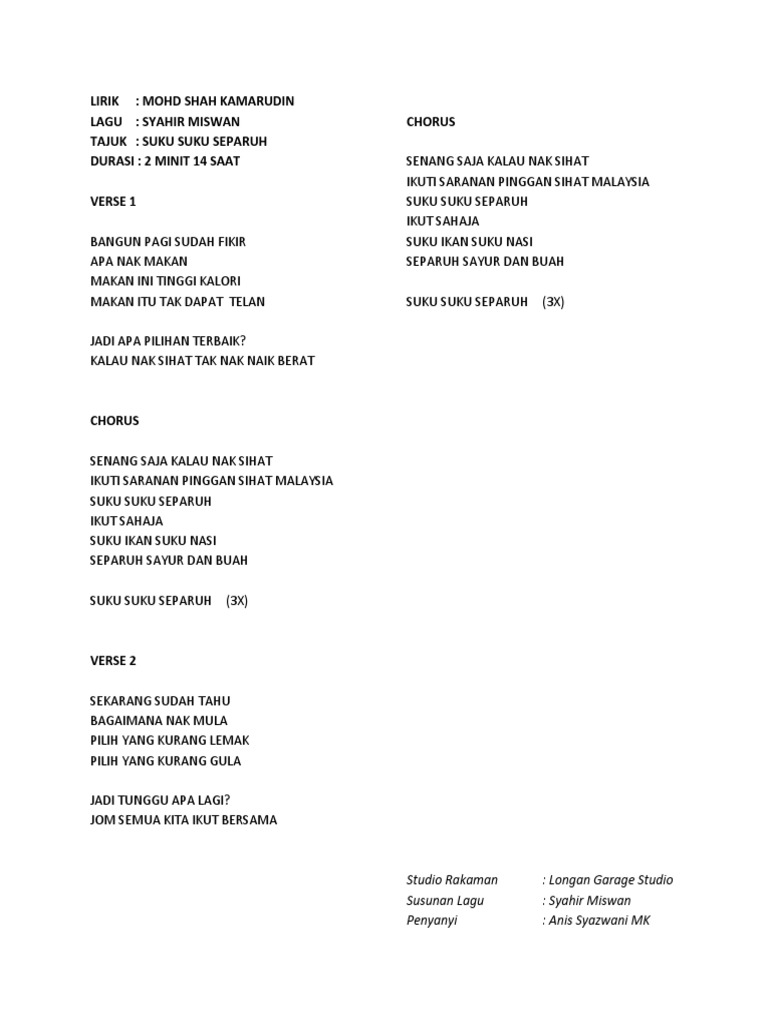 LIRIK : MOHD SHAH KAMARUDIN
LAGU : SYAHIR MISWAN
TAJUK : SUKU SUKU SEPARUH
DURASI : 2 MINIT 14 SAAT

VERSE 1

BANGUN PAGI SUDAH FIKIR
APA NAK MAKAN
MAKAN INI TINGGI KALORI
MAKAN ITU TAK DAPAT TELAN

JADI APA PILIHAN TERBAIK?
KALAU NAK SIHAT TAK NAK NAIK BERAT

CHORUS

SENANG SAJA KALAU NAK SIHAT
IKUTI SARANAN PINGGAN SIHAT MALAYSIA
SUKU SUKU SEPARUH
IKUT SAHAJA
SUKU IKAN SUKU NASI
SEPARUH SAYUR DAN BUAH

SUKU SUKU SEPARUH (3X)

VERSE 2

SEKARANG SUDAH TAHU
BAGAIMANA NAK MULA
PILIH YANG KURANG LEMAK
PILIH YANG KURANG GULA

JADI TUNGGU APA LAGI?
JOM SEMUA KITA IKUT BERSAMA

CHORUS

SENANG SAJA KALAU NAK SIHAT
IKUTI SARANAN PINGGAN SIHAT MALAYSIA
SUKU SUKU SEPARUH
IKUT SAHAJA
SUKU IKAN SUKU NASI
SEPARUH SAYUR DAN BUAH

SUKU SUKU SEPARUH (3X)

Studio Rakaman : Longan Garage Studio
Susunan Lagu : Syahir Miswan
Penyanyi : Anis Syazwani MK